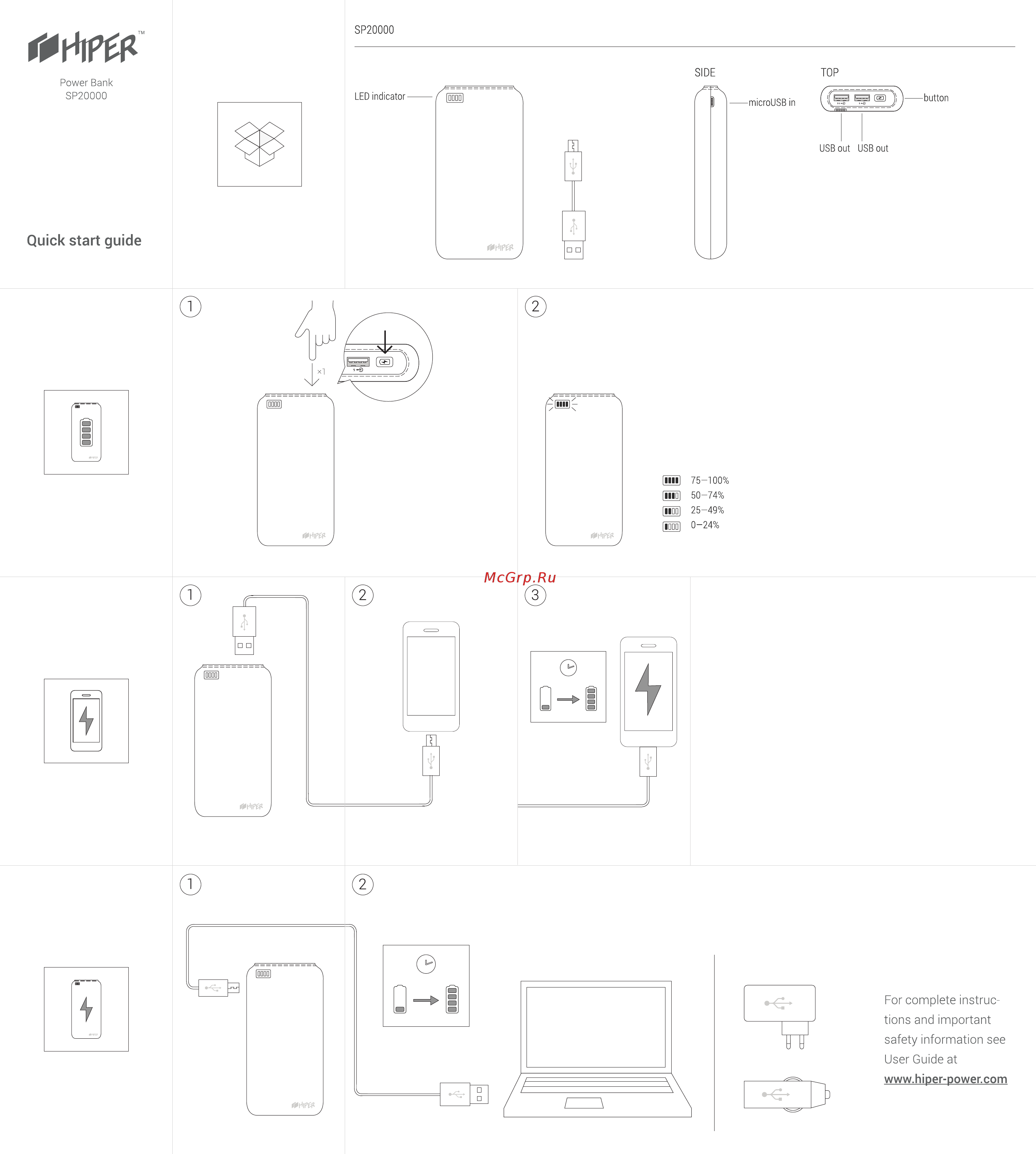 HIPER™

Power Bank
SP20000

Quick start guide

SP20000

LED indicator

HIPER

SIDE

microUSB in

TOP

button

USB out USB out

1

×1

HIPER

2

HIPER

75–100%
50–74%
25–49%
0–24%

McGrp.Ru

1

HIPER

2

3

1

HIPER

2

For complete instructions and important safety information see User Guide at
www.hiper-power.com